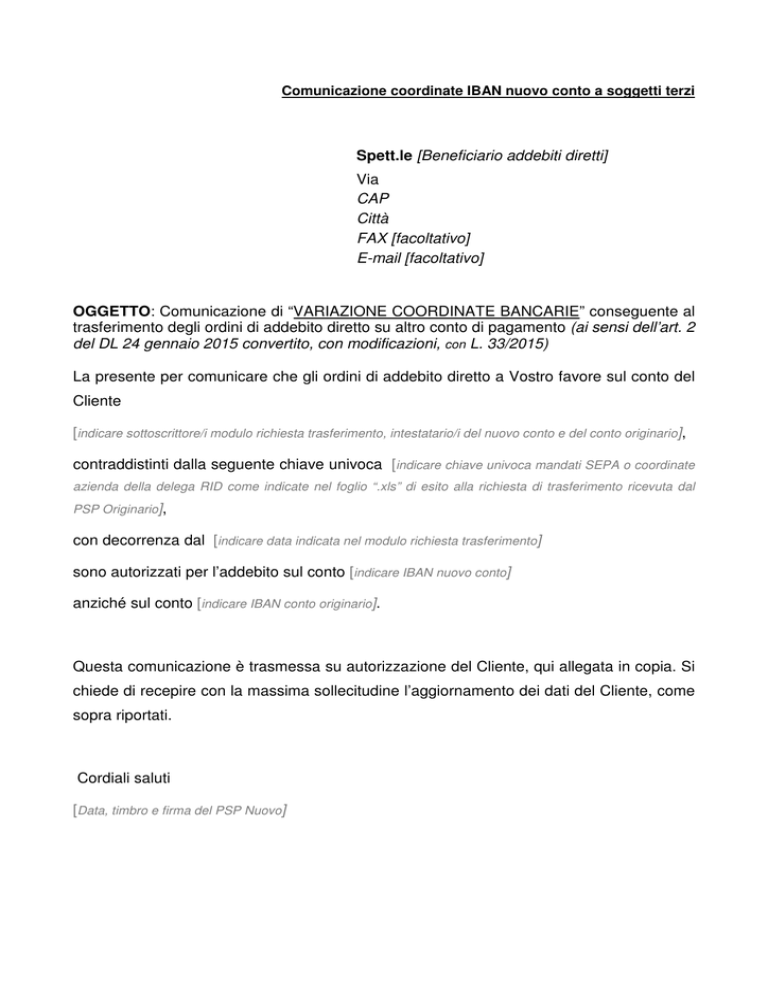 Comunicazione coordinate IBAN nuovo conto a soggetti terzi

Spett.le [Beneficiario addebiti diretti]
Via
CAP
Città
FAX [facoltativo]
E-mail [facoltativo]

OGGETTO: Comunicazione di “VARIAZIONE COORDINATE BANCARIE” conseguente al trasferimento degli ordini di addebito diretto su altro conto di pagamento (ai sensi dell’art. 2 del DL 24 gennaio 2015 convertito, con modificazioni, con L. 33/2015)

La presente per comunicare che gli ordini di addebito diretto a Vostro favore sul conto del Cliente

[indicare sottoscrittore/i modulo richiesta trasferimento, intestatario/i del nuovo conto e del conto originario],

contraddistinti dalla seguente chiave univoca [indicare chiave univoca mandati SEPA o coordinate azienda della delega RID come indicate nel foglio “.xls” di esito alla richiesta di trasferimento ricevuta dal PSP Originario],

con decorrenza dal [indicare data indicata nel modulo richiesta trasferimento]

sono autorizzati per l’addebito sul conto [indicare IBAN nuovo conto]

anziché sul conto [indicare IBAN conto originario].

Questa comunicazione è trasmessa su autorizzazione del Cliente, qui allegata in copia. Si chiede di recepire con la massima sollecitudine l’aggiornamento dei dati del Cliente, come sopra riportati.

Cordiali saluti

[Data, timbro e firma del PSP Nuovo]